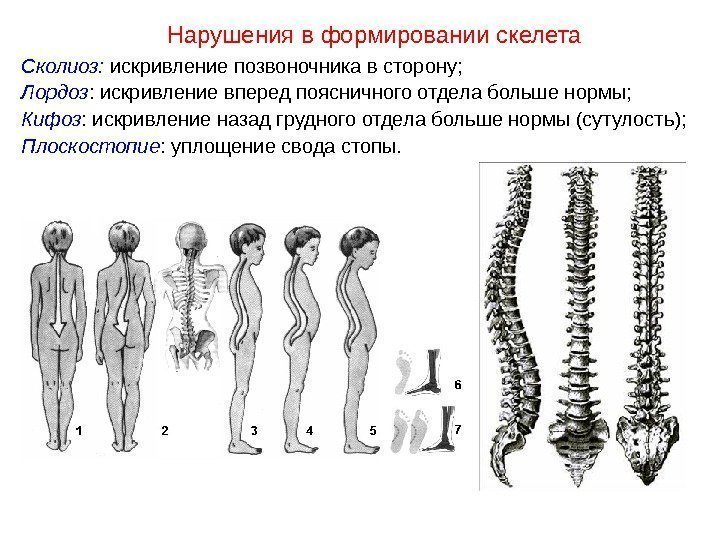 Нарушения в формировании скелета

Сколиоз: искривление позвоночника в сторону;

Лордоз: искривление вперед поясничного отдела больше нормы;

Кифоз: искривление назад грудного отдела больше нормы (сутулость);

Плоскостопие: уплощение свода стопы.

1

2

3

4

5

6

7